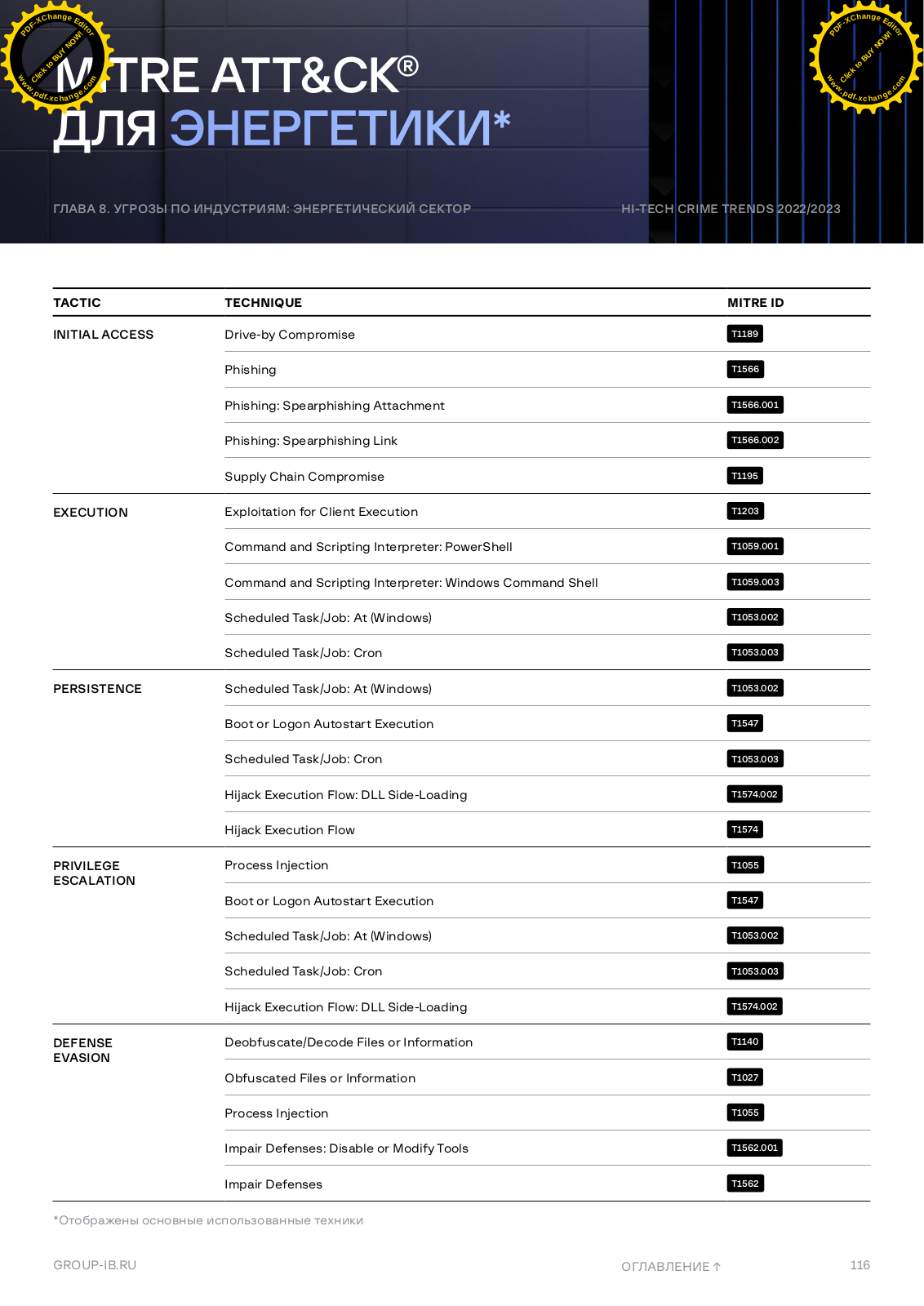 PDF-XChange Editor Click to BUY NOW! www.pdf-xchange.com

PDF-XChange Editor Click to BUY NOW! www.pdf-xchange.com

MITRE ATT&CK®
ДЛЯ ЭНЕРГЕТИКИ*

ГЛАВА 8. УГРОЗЫ ПО ИНДУСТРИЯМ: ЭНЕРГЕТИЧЕСКИЙ СЕКТОР

HI-TECH CRIME TRENDS 2022/2023

| TACTIC | TECHNIQUE | MITRE ID |
|---|---|---|
| INITIAL ACCESS | Drive-by Compromise | T1189 |
| | Phishing | T1566 |
| | Phishing: Spearphishing Attachment | T1566.001 |
| | Phishing: Spearphishing Link | T1566.002 |
| | Supply Chain Compromise | T1195 |
| EXECUTION | Exploitation for Client Execution | T1203 |
| | Command and Scripting Interpreter: PowerShell | T1059.001 |
| | Command and Scripting Interpreter: Windows Command Shell | T1059.003 |
| | Scheduled Task/Job: At (Windows) | T1053.002 |
| | Scheduled Task/Job: Cron | T1053.003 |
| PERSISTENCE | Scheduled Task/Job: At (Windows) | T1053.002 |
| | Boot or Logon Autostart Execution | T1547 |
| | Scheduled Task/Job: Cron | T1053.003 |
| | Hijack Execution Flow: DLL Side-Loading | T1574.002 |
| | Hijack Execution Flow | T1574 |
| PRIVILEGE ESCALATION | Process Injection | T1055 |
| | Boot or Logon Autostart Execution | T1547 |
| | Scheduled Task/Job: At (Windows) | T1053.002 |
| | Scheduled Task/Job: Cron | T1053.003 |
| | Hijack Execution Flow: DLL Side-Loading | T1574.002 |
| DEFENSE EVASION | Deobfuscate/Decode Files or Information | T1140 |
| | Obfuscated Files or Information | T1027 |
| | Process Injection | T1055 |
| | Impair Defenses: Disable or Modify Tools | T1562.001 |
| | Impair Defenses | T1562 |

*Отображены основные использованные техники

GROUP-IB.RU

ОГЛАВЛЕНИЕ ↑

116